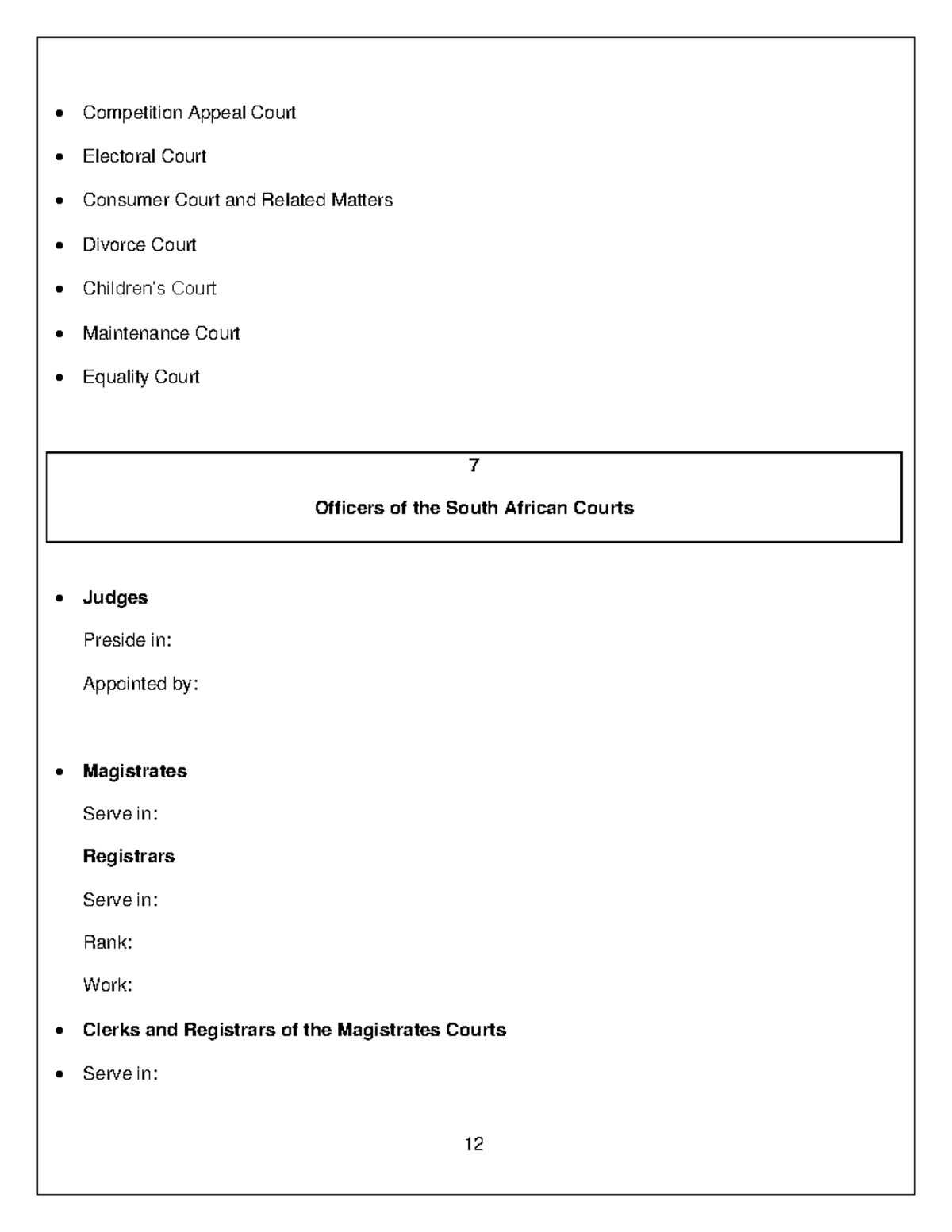 • Competition Appeal Court

• Electoral Court

• Consumer Court and Related Matters

• Divorce Court

• Children's Court

• Maintenance Court

• Equality Court

7

Officers of the South African Courts

• Judges

Preside in:

Appointed by:

• Magistrates

Serve in:

Registrars

Serve in:

Rank:

Work:

• Clerks and Registrars of the Magistrates Courts

• Serve in:

12